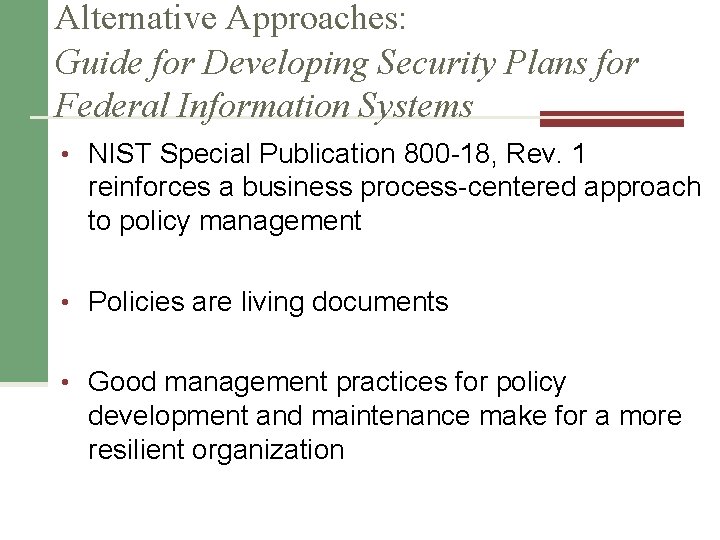 Alternative Approaches:
Guide for Developing Security Plans for Federal Information Systems

• NIST Special Publication 800-18, Rev. 1 reinforces a business process-centered approach to policy management

• Policies are living documents

• Good management practices for policy development and maintenance make for a more resilient organization